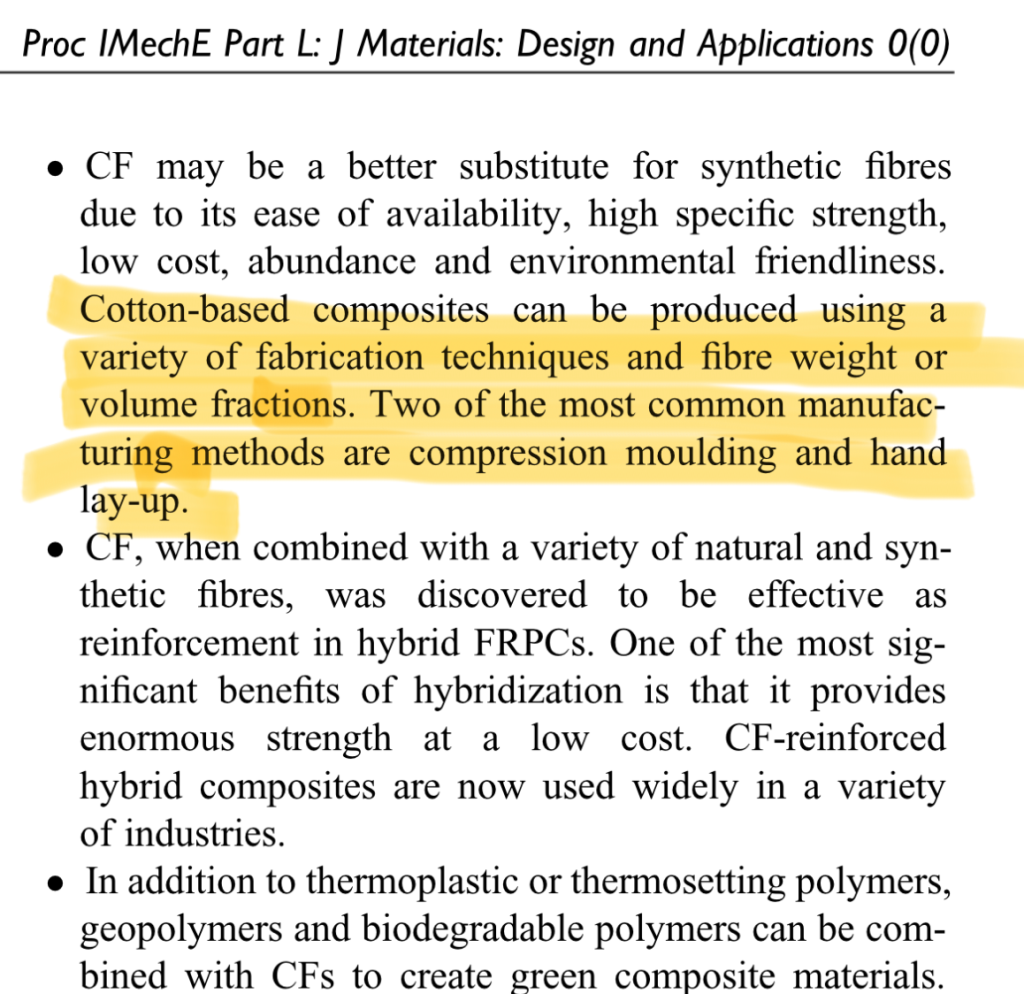 Proc IMechE Part L: J Materials: Design and Applications 0(0)

• CF may be a better substitute for synthetic fibres due to its ease of availability, high specific strength, low cost, abundance and environmental friendliness. Cotton-based composites can be produced using a variety of fabrication techniques and fibre weight or volume fractions. Two of the most common manufacturing methods are compression moulding and hand lay-up.

• CF, when combined with a variety of natural and synthetic fibres, was discovered to be effective as reinforcement in hybrid FRPCs. One of the most significant benefits of hybridization is that it provides enormous strength at a low cost. CF-reinforced hybrid composites are now used widely in a variety of industries.

• In addition to thermoplastic or thermosetting polymers, geopolymers and biodegradable polymers can be combined with CFs to create green composite materials.